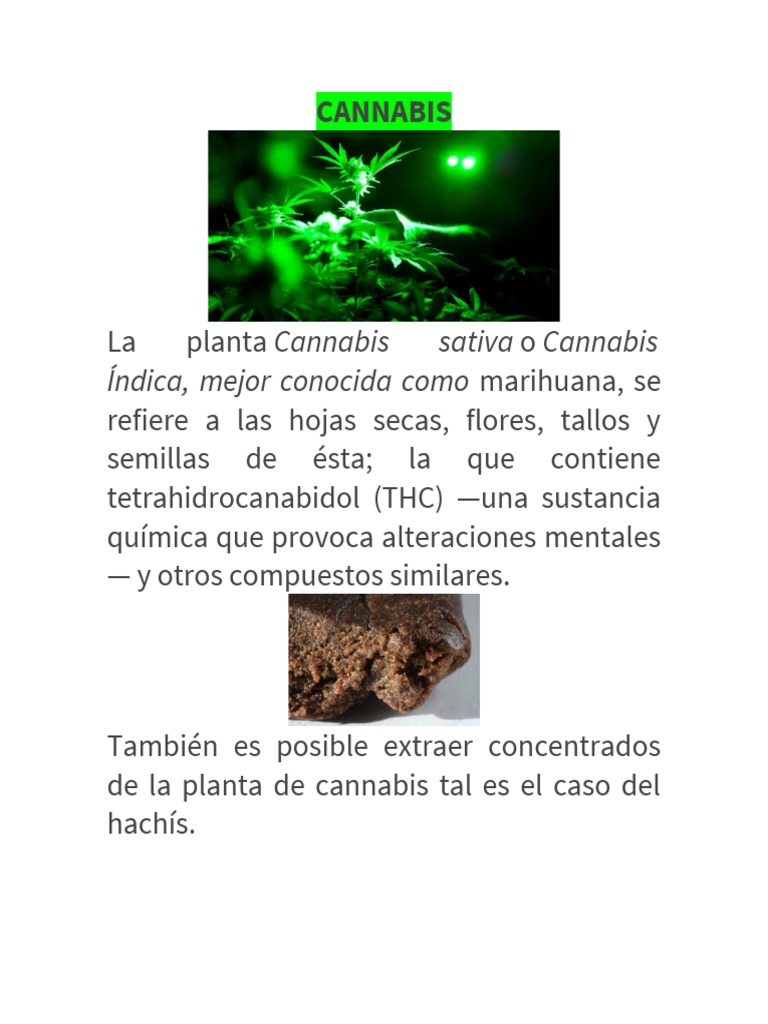 CANNABIS

La planta Cannabis sativa o Cannabis Índica, mejor conocida como marihuana, se refiere a las hojas secas, flores, tallos y semillas de ésta; la que contiene tetrahidrocanabidol (THC) —una sustancia química que provoca alteraciones mentales — y otros compuestos similares.

También es posible extraer concentrados de la planta de cannabis tal es el caso del hachís.